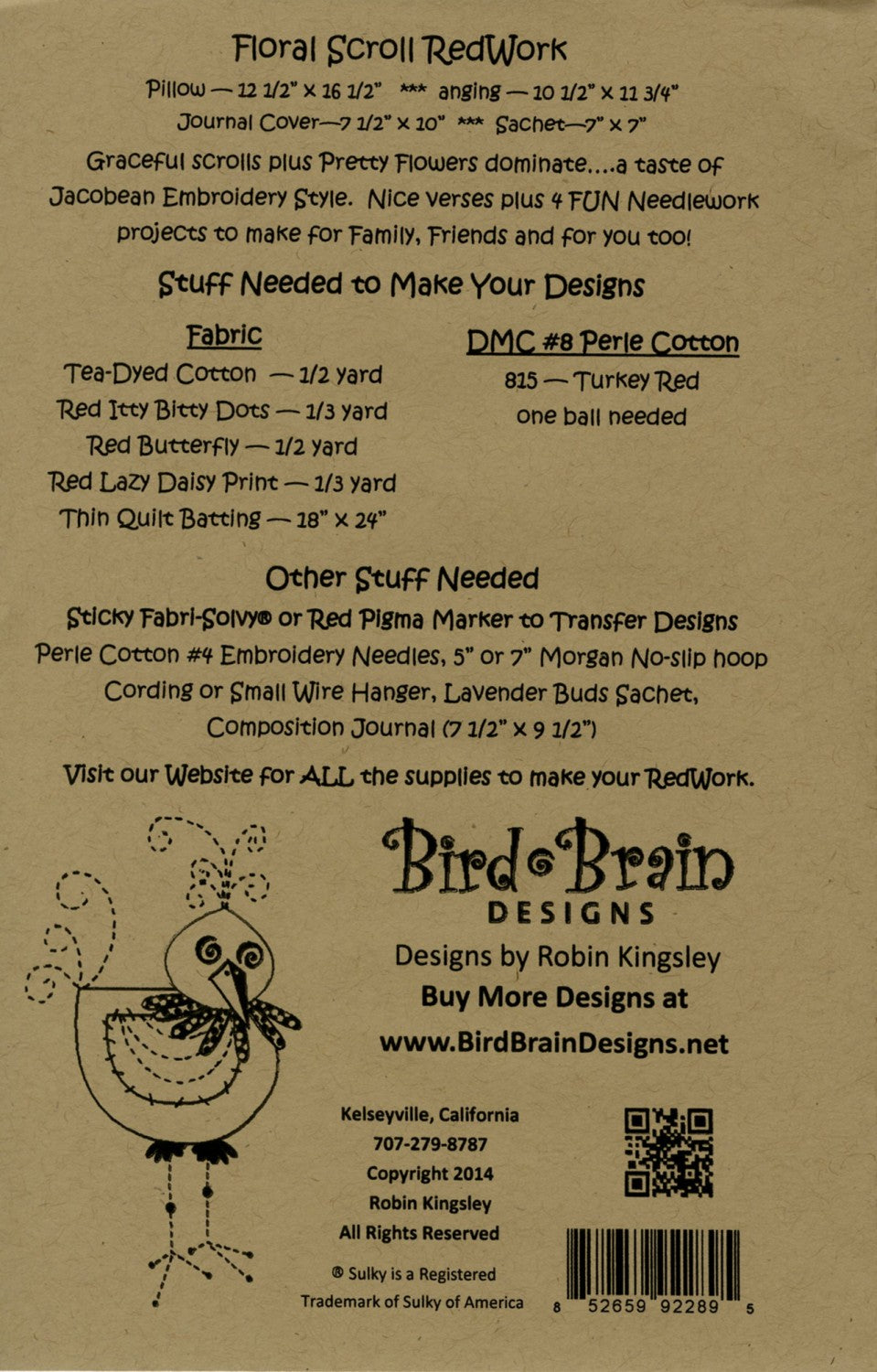 Floral Scroll RedWork

Pillow — 12 1/2" x 16 1/2" *** anging — 10 1/2" x 11 3/4"

Journal Cover—7 1/2" x 10" *** Sachet—7" x 7"

Graceful scrolls plus Pretty Flowers dominate....a taste of Jacobean Embroidery Style. Nice verses plus 4 FUN Needlework projects to make for Family, Friends and for you too!

Stuff Needed to Make Your Designs

Fabric

Tea-Dyed Cotton — 1/2 yard

Red Itty Bitty Dots — 1/3 yard

Red Butterfly — 1/2 yard

Red Lazy Daisy Print — 1/3 yard

Thin Quilt Batting — 18" x 24"

DMC #8 Perle Cotton

815 — Turkey Red

one ball needed

Other Stuff Needed

Sticky Fabri-Solvy® or Red Pigma Marker to Transfer Designs

Perle Cotton #4 Embroidery Needles, 5" or 7" Morgan No-slip hoop

Cording or Small Wire Hanger, Lavender Buds Sachet,

Composition Journal (7 1/2" x 9 1/2")

Visit our Website for ALL the supplies to make your RedWork.

Bird Brain
DESIGNS

Designs by Robin Kingsley

Buy More Designs at

www.BirdBrainDesigns.net

Kelseyville, California
707-279-8787
Copyright 2014
Robin Kingsley
All Rights Reserved

® Sulky is a Registered
Trademark of Sulky of America

8 52659 92289 5